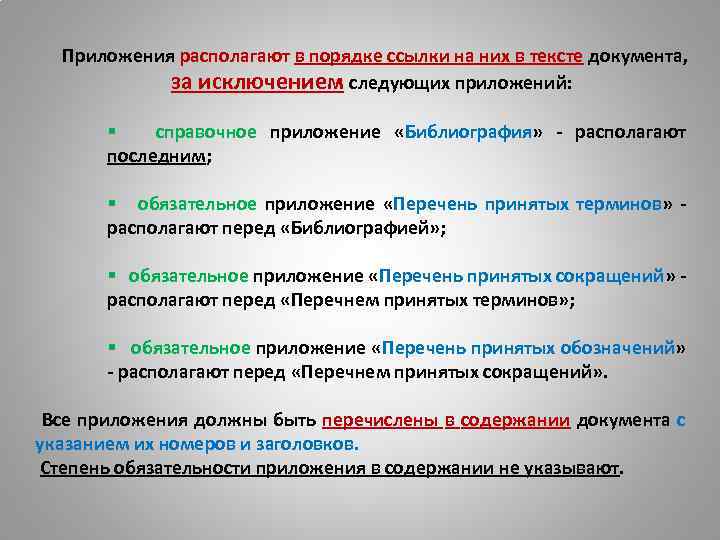 Приложения располагают в порядке ссылки на них в тексте документа, за исключением следующих приложений:

▪ справочное приложение «Библиография» - располагают последним;

▪ обязательное приложение «Перечень принятых терминов» - располагают перед «Библиографией»;

▪ обязательное приложение «Перечень принятых сокращений» - располагают перед «Перечнем принятых терминов»;

▪ обязательное приложение «Перечень принятых обозначений» - располагают перед «Перечнем принятых сокращений».

Все приложения должны быть перечислены в содержании документа с указанием их номеров и заголовков.
Степень обязательности приложения в содержании не указывают.